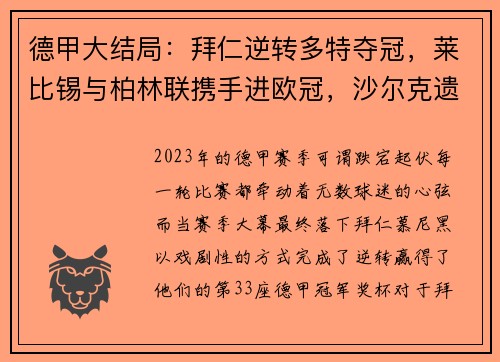 德甲大结局：拜仁逆转多特夺冠，莱比锡与柏林联携手进欧冠，沙尔克遗

2023年的德甲赛季可谓跌宕起伏每一轮比赛都牵动着无数球迷的心弦而当赛季大幕最终落下拜仁慕尼黑以戏剧性的方式完成了逆转赢得了他们的第33座德甲冠军奖杯对于拜